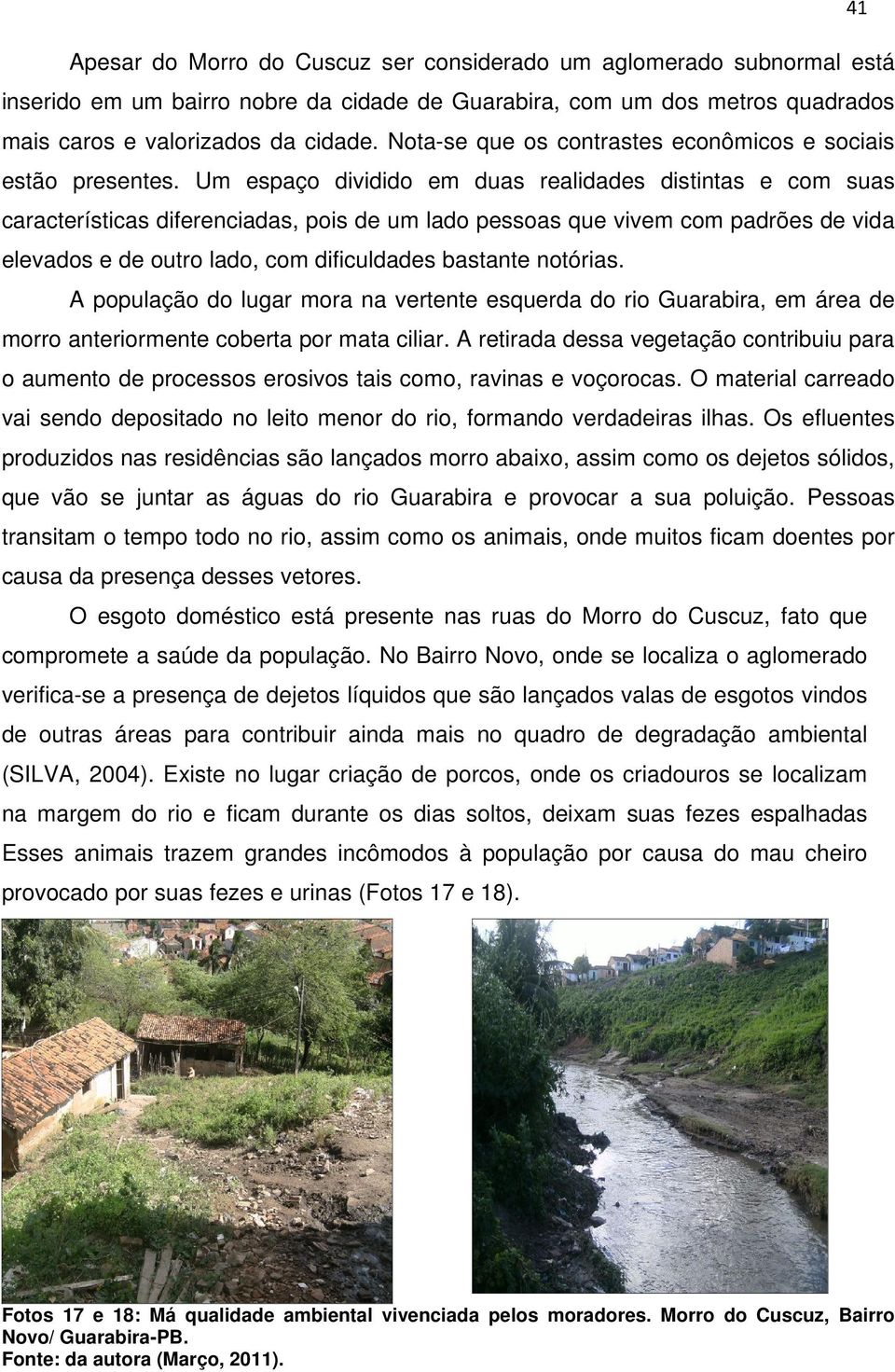 41

Apesar do Morro do Cuscuz ser considerado um aglomerado subnormal está inserido em um bairro nobre da cidade de Guarabira, com um dos metros quadrados mais caros e valorizados da cidade. Nota-se que os contrastes econômicos e sociais estão presentes. Um espaço dividido em duas realidades distintas e com suas características diferenciadas, pois de um lado pessoas que vivem com padrões de vida elevados e de outro lado, com dificuldades bastante notórias.

A população do lugar mora na vertente esquerda do rio Guarabira, em área de morro anteriormente coberta por mata ciliar. A retirada dessa vegetação contribuiu para o aumento de processos erosivos tais como, ravinas e voçorocas. O material carreado vai sendo depositado no leito menor do rio, formando verdadeiras ilhas. Os efluentes produzidos nas residências são lançados morro abaixo, assim como os dejetos sólidos, que vão se juntar as águas do rio Guarabira e provocar a sua poluição. Pessoas transitam o tempo todo no rio, assim como os animais, onde muitos ficam doentes por causa da presença desses vetores.

O esgoto doméstico está presente nas ruas do Morro do Cuscuz, fato que compromete a saúde da população. No Bairro Novo, onde se localiza o aglomerado verifica-se a presença de dejetos líquidos que são lançados valas de esgotos vindos de outras áreas para contribuir ainda mais no quadro de degradação ambiental (SILVA, 2004). Existe no lugar criação de porcos, onde os criadouros se localizam na margem do rio e ficam durante os dias soltos, deixam suas fezes espalhadas Esses animais trazem grandes incômodos à população por causa do mau cheiro provocado por suas fezes e urinas (Fotos 17 e 18).

Fotos 17 e 18: Má qualidade ambiental vivenciada pelos moradores. Morro do Cuscuz, Bairro Novo/ Guarabira-PB.
Fonte: da autora (Março, 2011).